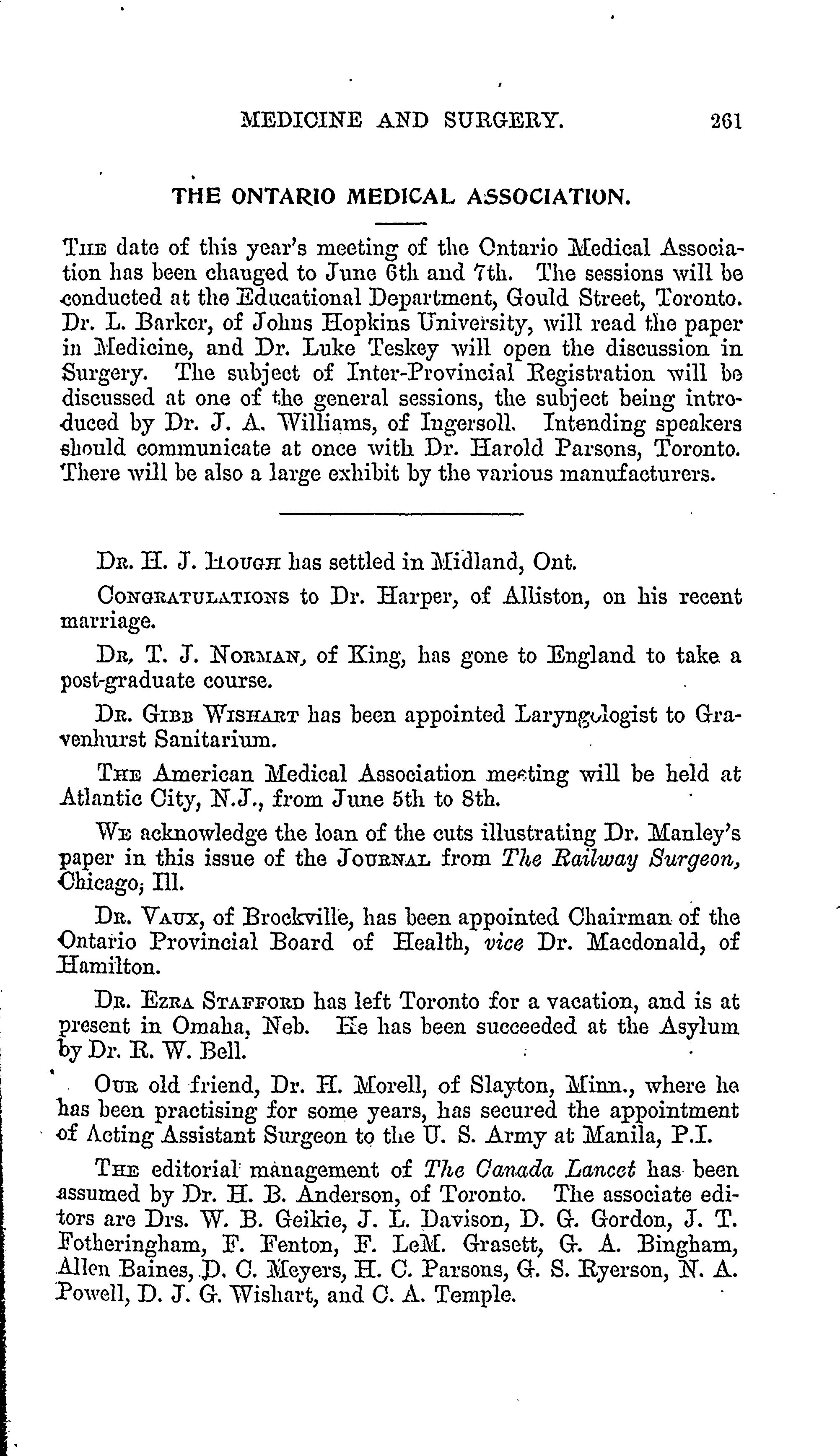 MEDICINE AND SURGERY. 261

THE ONTARIO MEDICAL ASSOCIATION.

The date of this year's meeting of the Ontario Medical Association has been changed to June 6th and 7th. The sessions will be conducted at the Educational Department, Gould Street, Toronto. Dr. L. Barker, of Johns Hopkins University, will read the paper in Medicine, and Dr. Luke Teskey will open the discussion in Surgery. The subject of Inter-Provincial Registration will be discussed at one of the general sessions, the subject being introduced by Dr. J. A. Williams, of Ingersoll. Intending speakers should communicate at once with Dr. Harold Parsons, Toronto. There will be also a large exhibit by the various manufacturers.

Dr. H. J. Hough has settled in Midland, Ont.

Congratulations to Dr. Harper, of Alliston, on his recent marriage.

Dr. T. J. Norman, of King, has gone to England to take a post-graduate course.

Dr. Gibb Wishart has been appointed Laryngologist to Gravenhurst Sanitarium.

The American Medical Association meeting will be held at Atlantic City, N.J., from June 5th to 8th.

We acknowledge the loan of the cuts illustrating Dr. Manley's paper in this issue of the Journal from The Railway Surgeon, Chicago, Ill.

Dr. Vaux, of Brockville, has been appointed Chairman of the Ontario Provincial Board of Health, vice Dr. Macdonald, of Hamilton.

Dr. Ezra Stafford has left Toronto for a vacation, and is at present in Omaha, Neb. He has been succeeded at the Asylum by Dr. R. W. Bell.

Our old friend, Dr. H. Morell, of Slayton, Minn., where he has been practising for some years, has secured the appointment of Acting Assistant Surgeon to the U. S. Army at Manila, P.I.

The editorial management of The Canada Lancet has been assumed by Dr. H. B. Anderson, of Toronto. The associate editors are Drs. W. B. Geikie, J. L. Davison, D. G. Gordon, J. T. Fotheringham, F. Fenton, F. LeM. Grasett, G. A. Bingham, Allen Baines, D. C. Meyers, H. C. Parsons, G. S. Ryerson, N. A. Powell, D. J. G. Wishart, and C. A. Temple.